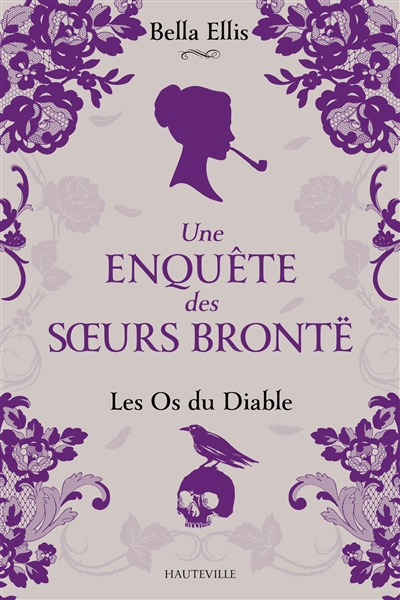 Bella Ellis

Une
ENQUÊTE
des
SŒURS BRONTË

Les Os du Diable

HAUTEVILLE